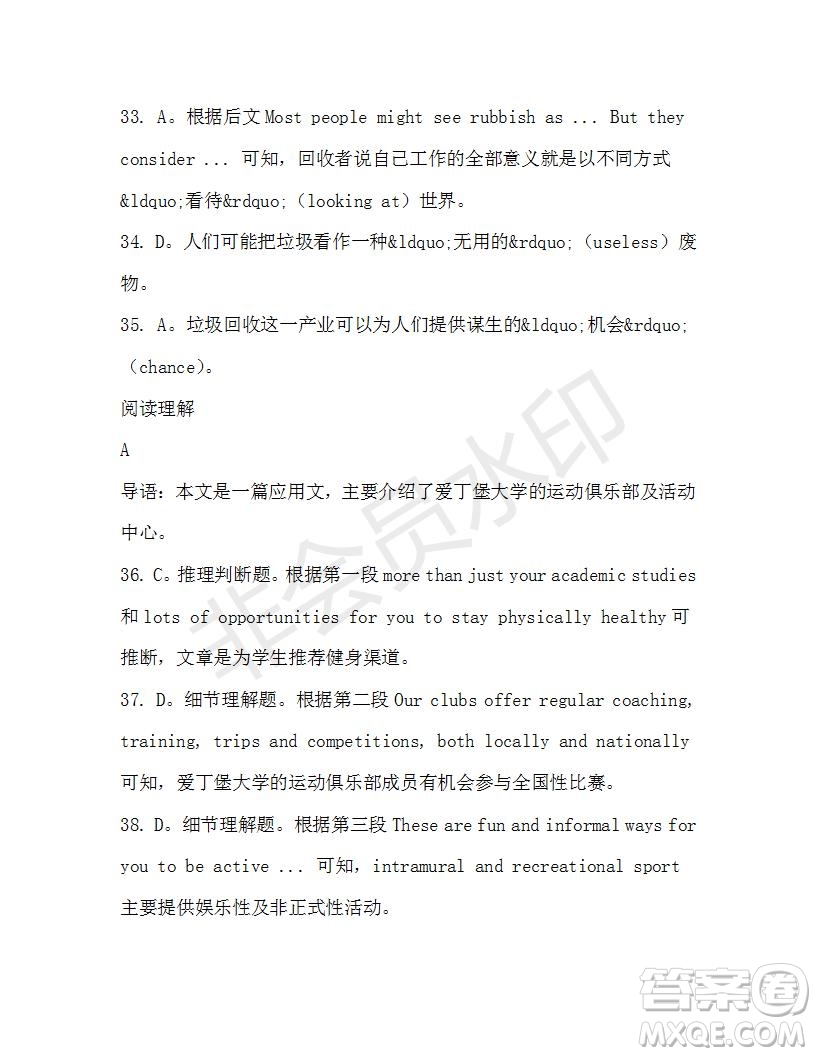 33. A。根据后文 Most people might see rubbish as ... But they consider ... 可知，回收者说自己工作的全部意义就是以不同方式&ldquo;看待&rdquo;（looking at）世界。

34. D。人们可能把垃圾看作一种&ldquo;无用的&rdquo;（useless）废物。

35. A。垃圾回收这一产业可以为人们提供谋生的&ldquo;机会&rdquo;（chance）。

阅读理解

A

导语：本文是一篇应用文，主要介绍了爱丁堡大学的运动俱乐部及活动中心。

36. C。推理判断题。根据第一段 more than just your academic studies 和 lots of opportunities for you to stay physically healthy 可推断，文章是为学生推荐健身渠道。

37. D。细节理解题。根据第二段 Our clubs offer regular coaching, training, trips and competitions, both locally and nationally 可知，爱丁堡大学的运动俱乐部成员有机会参与全国性比赛。

38. D。细节理解题。根据第三段 These are fun and informal ways for you to be active ... 可知，intramural and recreational sport 主要提供娱乐性及非正式性活动。

非会员水印

答案圈
MXQE.COM